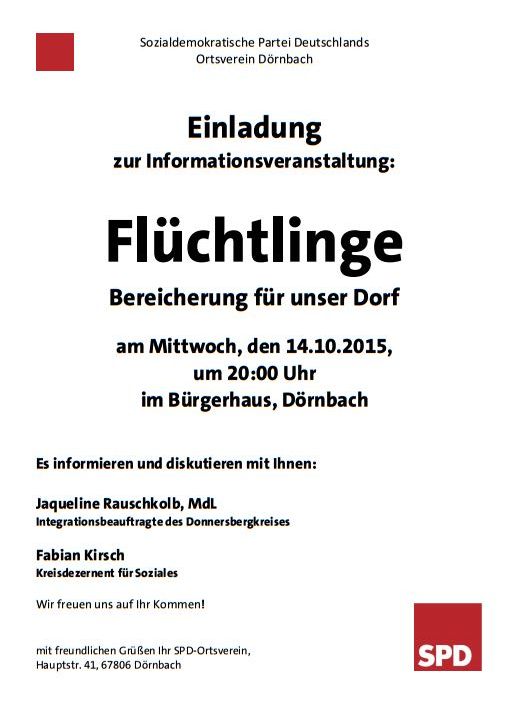 Sozialdemokratische Partei Deutschlands
Ortsverein Dörnbach

Einladung
zur Informationsveranstaltung:

Flüchtlinge
Bereicherung für unser Dorf

am Mittwoch, den 14.10.2015,
um 20:00 Uhr
im Bürgerhaus, Dörnbach

Es informieren und diskutieren mit Ihnen:

Jaqueline Rauschkolb, MdL
Integrationsbeauftragte des Donnersbergkreises

Fabian Kirsch
Kreisdezernent für Soziales

Wir freuen uns auf Ihr Kommen!

mit freundlichen Grüßen Ihr SPD-Ortsverein,
Hauptstr. 41, 67806 Dörnbach

SPD